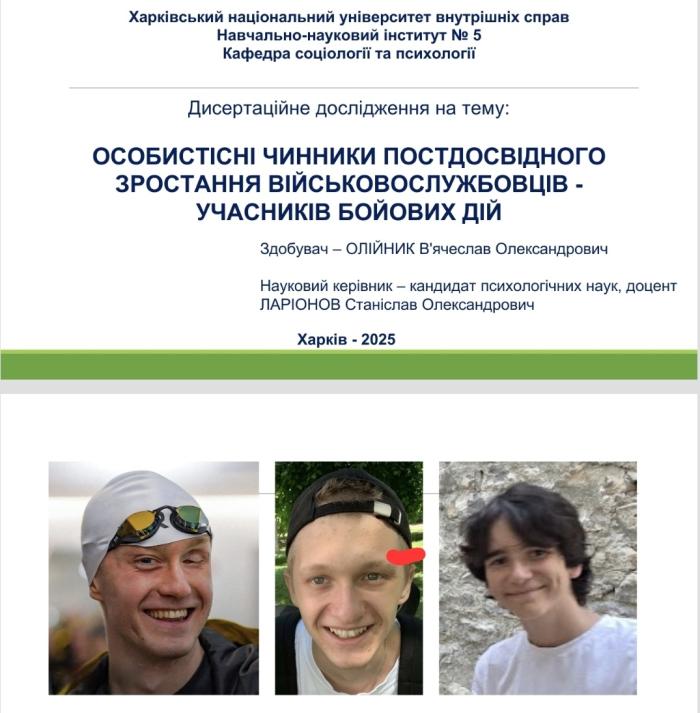 Харківський національний університет внутрішніх справ
Навчально-науковий інститут № 5
Кафедра соціології та психології

Дисертаційне дослідження на тему:

ОСОБИСТІСНІ ЧИННИКИ ПОСТДОСВІДНОГО ЗРОСТАННЯ ВІЙСЬКОВОСЛУЖБОВЦІВ - УЧАСНИКІВ БОЙОВИХ ДІЙ

Здобувач – ОЛІЙНИК В'ячеслав Олександрович

Науковий керівник – кандидат психологічних наук, доцент ЛАРІОНОВ Станіслав Олександрович

Харків - 2025